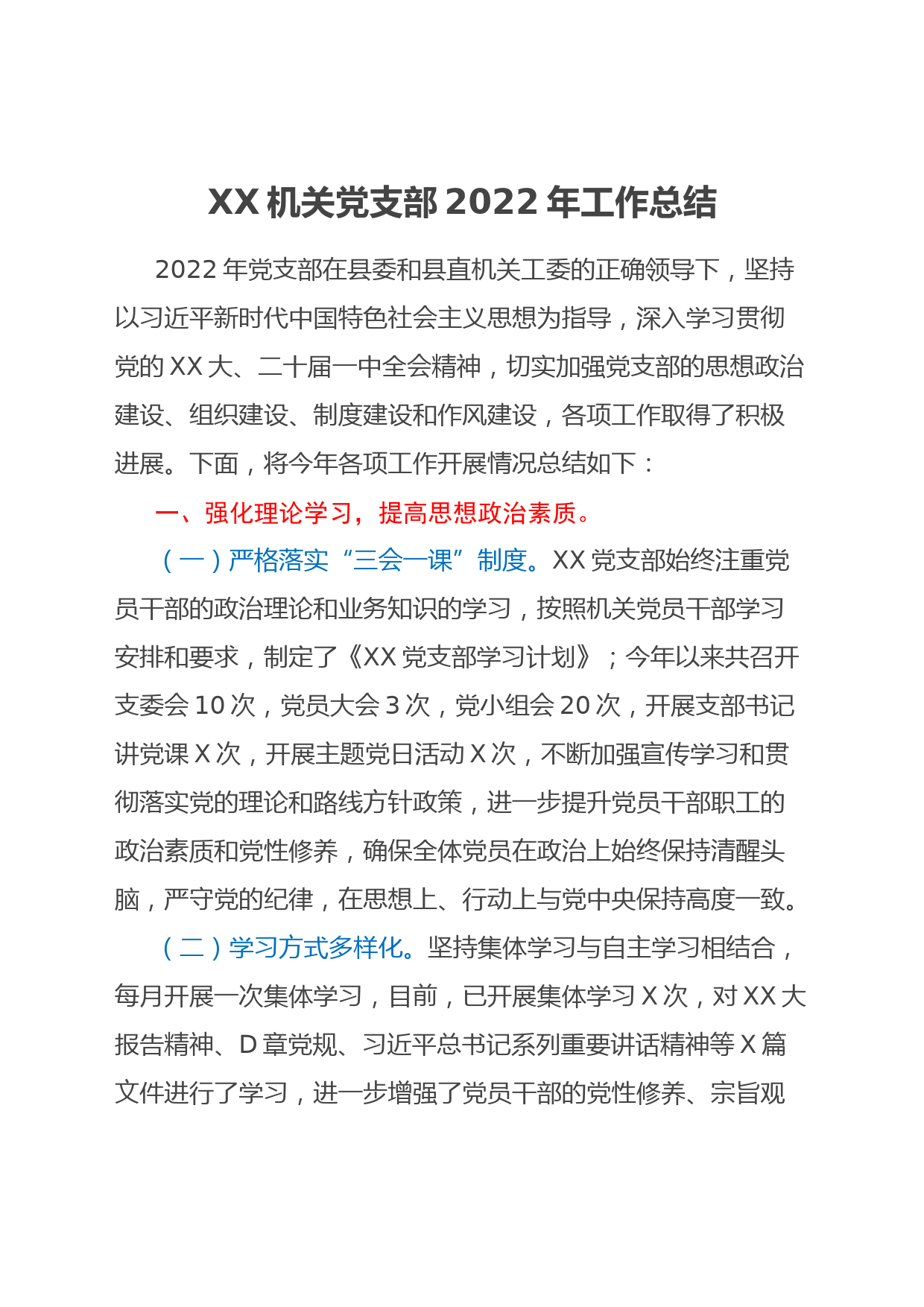 XX 机关党支部 2022 年工作总结

2022 年党支部在县委和县直机关工委的正确领导下，坚持以习近平新时代中国特色社会主义思想为指导，深入学习贯彻党的 XX 大、二十届一中全会精神，切实加强党支部的思想政治建设、组织建设、制度建设和作风建设，各项工作取得了积极进展。下面，将今年各项工作开展情况总结如下：

一、强化理论学习，提高思想政治素质。

（一）严格落实“三会一课”制度。XX 党支部始终注重党员干部的政治理论和业务知识的学习，按照机关党员干部学习安排和要求，制定了《XX 党支部学习计划》；今年以来共召开支委会 10 次，党员大会 3 次，党小组会 20 次，开展支部书记讲党课 X 次，开展主题党日活动 X 次，不断加强宣传学习和贯彻落实党的理论和路线方针政策，进一步提升党员干部职工的政治素质和党性修养，确保全体党员在政治上始终保持清醒头脑，严守党的纪律，在思想上、行动上与党中央保持高度一致。

（二）学习方式多样化。坚持集体学习与自主学习相结合，每月开展一次集体学习，目前，已开展集体学习 X 次，对 XX 大报告精神、D 章党规、习近平总书记系列重要讲话精神等 X 篇文件进行了学习，进一步增强了党员干部的党性修养、宗旨观